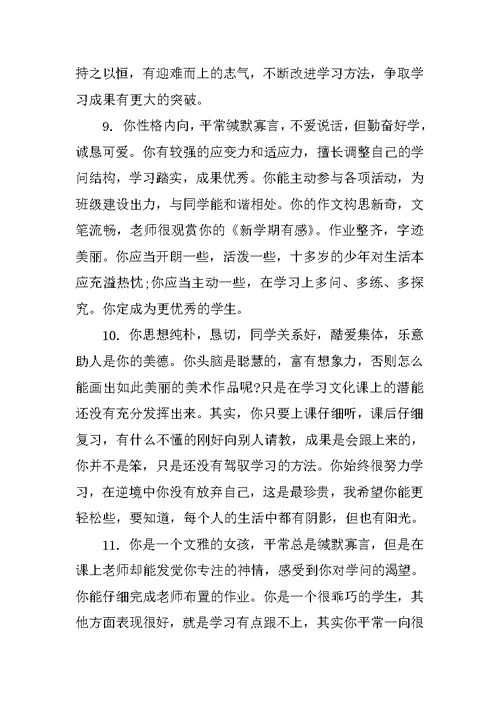 持之以恒，有迎难而上的志气，不断改进学习方法，争取学习成果有更大的突破。

9. 你性格内向，平常缄默寡言，不爱说话，但勤奋好学，诚恳可爱。你有较强的应变力和适应力，擅长调整自己的学问结构，学习踏实，成果优秀。你能主动参与各项活动，为班级建设出力，与同学能和谐相处。你的作文构思新奇，文笔流畅，老师很观赏你的《新学期有感》。作业整齐，字迹美丽。你应当开朗一些，活泼一些，十多岁的少年对生活本应充溢热忱;你应当主动一些，在学习上多问、多练、多探究。你定成为更优秀的学生。

10. 你思想纯朴，恳切，同学关系好，酷爱集体，乐意助人是你的美德。你头脑是聪慧的，富有想象力，否则怎么能画出如此美丽的美术作品呢?只是在学习文化课上的潜能还没有充分发挥出来。其实，你只要上课仔细听，课后仔细复习，有什么不懂的刚好向别人请教，成果是会跟上来的，你并不是笨，只是还没有驾驭学习的方法。你始终很努力学习，在逆境中你没有放弃自己，这是最珍贵，我希望你能更轻松些，要知道，每个人的生活中都有阴影，但也有阳光。

11. 你是一个文雅的女孩，平常总是缄默寡言，但是在课上老师却能发觉你专注的神情，感受到你对学问的渴望。你能仔细完成老师布置的作业。你是一个很乖巧的学生，其他方面表现很好，就是学习有点跟不上，其实你平常一向很